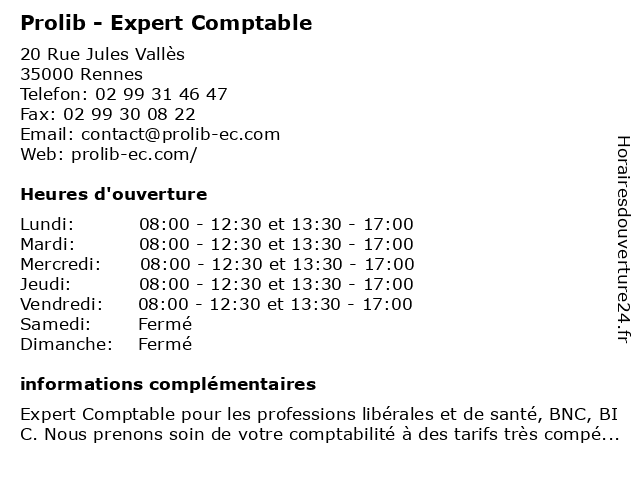 Prolib - Expert Comptable

20 Rue Jules Vallès
35000 Rennes
Telefon: 02 99 31 46 47
Fax: 02 99 30 08 22
Email: contact@prolib-ec.com
Web: prolib-ec.com/

Heures d'ouverture

| | |
|---|---|
| Lundi: | 08:00 - 12:30 et 13:30 - 17:00 |
| Mardi: | 08:00 - 12:30 et 13:30 - 17:00 |
| Mercredi: | 08:00 - 12:30 et 13:30 - 17:00 |
| Jeudi: | 08:00 - 12:30 et 13:30 - 17:00 |
| Vendredi: | 08:00 - 12:30 et 13:30 - 17:00 |
| Samedi: | Fermé |
| Dimanche: | Fermé |

informations complémentaires

Expert Comptable pour les professions libérales et de santé, BNC, BI C. Nous prenons soin de votre comptabilité à des tarifs très compé...

Horairesdouverture24.fr